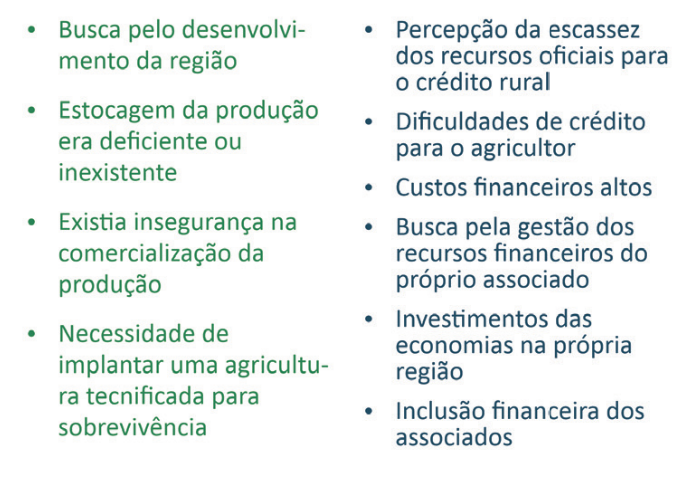 • Busca pelo desenvolvimento da região

• Estocagem da produção era deficiente ou inexistente

• Existia insegurança na comercialização da produção

• Necessidade de implantar uma agricultura tecnificada para sobrevivência

• Percepção da escassez dos recursos oficiais para o crédito rural

• Dificuldades de crédito para o agricultor

• Custos financeiros altos

• Busca pela gestão dos recursos financeiros do próprio associado

• Investimentos das economias na própria região

• Inclusão financeira dos associados